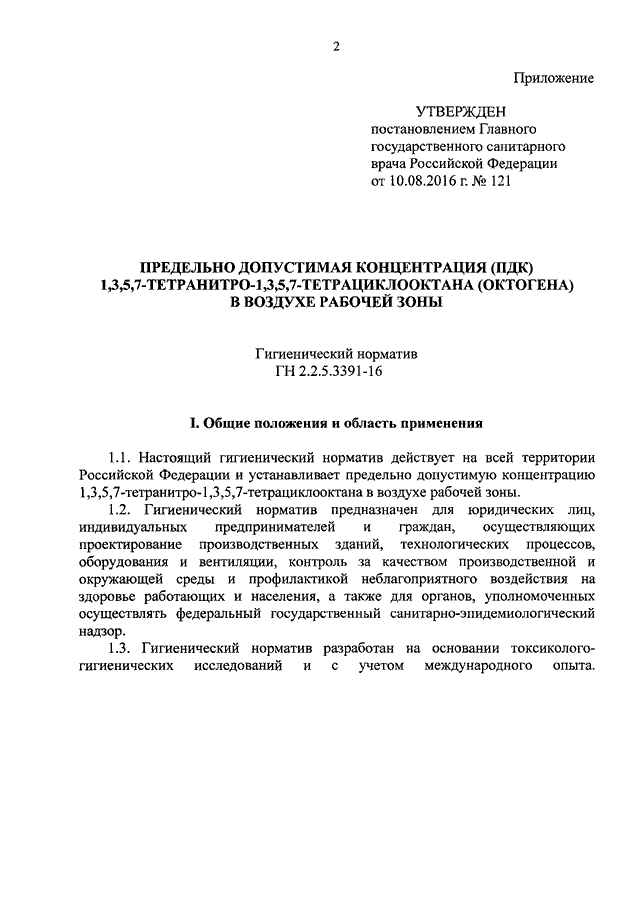 2

Приложение

УТВЕРЖДЕН
постановлением Главного государственного санитарного врача Российской Федерации
от 10.08.2016 г. № 121

ПРЕДЕЛЬНО ДОПУСТИМАЯ КОНЦЕНТРАЦИЯ (ПДК)
1,3,5,7-ТЕТРАНИТРО-1,3,5,7-ТЕТРАЦИКЛООКТАНА (ОКТОГЕНА)
В ВОЗДУХЕ РАБОЧЕЙ ЗОНЫ

Гигиенический норматив
ГН 2.2.5.3391-16

I. Общие положения и область применения

1.1. Настоящий гигиенический норматив действует на всей территории Российской Федерации и устанавливает предельно допустимую концентрацию 1,3,5,7-тетранитро-1,3,5,7-тетрациклооктана в воздухе рабочей зоны.

1.2. Гигиенический норматив предназначен для юридических лиц, индивидуальных предпринимателей и граждан, осуществляющих проектирование производственных зданий, технологических процессов, оборудования и вентиляции, контроль за качеством производственной и окружающей среды и профилактикой неблагоприятного воздействия на здоровье работающих и населения, а также для органов, уполномоченных осуществлять федеральный государственный санитарно-эпидемиологический надзор.

1.3. Гигиенический норматив разработан на основании токсиколого-гигиенических исследований и с учетом международного опыта.